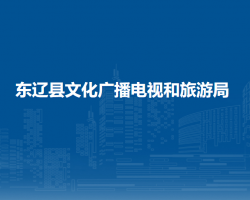 东辽县文化广播电视和旅游局